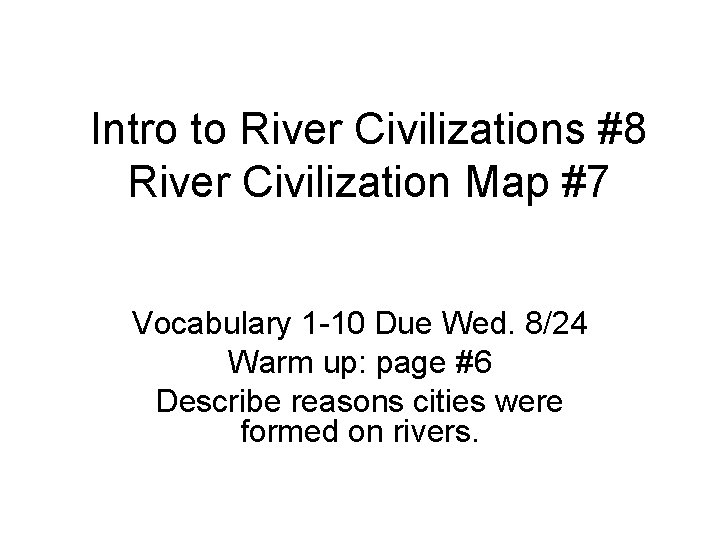 Intro to River Civilizations #8
River Civilization Map #7

Vocabulary 1-10 Due Wed. 8/24
Warm up: page #6
Describe reasons cities were formed on rivers.